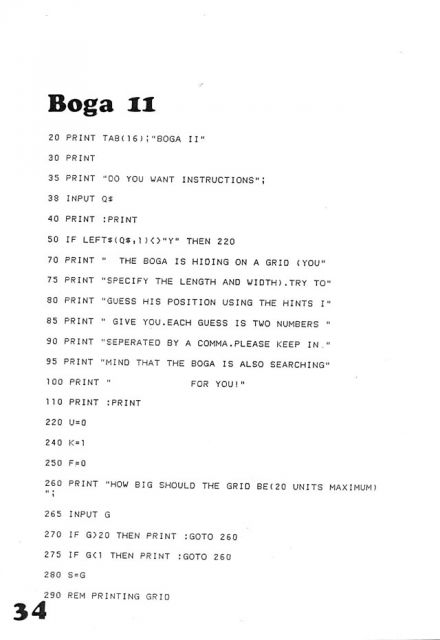 Boga 11

20 PRINT TAB(16);"BOGA II"

30 PRINT

35 PRINT "DO YOU WANT INSTRUCTIONS";

38 INPUT Q$

40 PRINT :PRINT

50 IF LEFT$(Q$,1)<>"Y" THEN 220

70 PRINT "  THE BOGA IS HIDING ON A GRID (YOU"

75 PRINT "SPECIFY THE LENGTH AND WIDTH).TRY TO"

80 PRINT "GUESS HIS POSITION USING THE HINTS I"

85 PRINT " GIVE YOU.EACH GUESS IS TWO NUMBERS "

90 PRINT "SEPERATED BY A COMMA.PLEASE KEEP IN "

95 PRINT "MIND THAT THE BOGA IS ALSO SEARCHING"

100 PRINT "            FOR YOU!"

110 PRINT :PRINT

220 U=0

240 K=1

250 F=0

260 PRINT "HOW BIG SHOULD THE GRID BE(20 UNITS MAXIMUM)
";

265 INPUT G

270 IF G>20 THEN PRINT :GOTO 260

275 IF G<1 THEN PRINT :GOTO 260

280 S=G

290 REM PRINTING GRID

34